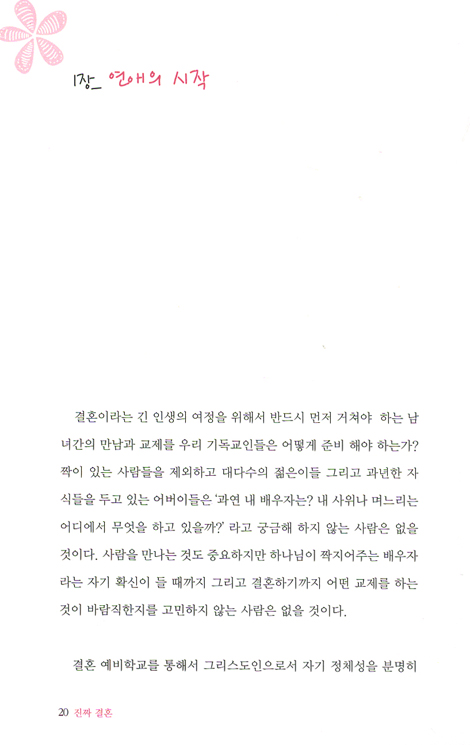 1장_ 연애의 시작

결혼이라는 긴 인생의 여정을 위해서 반드시 먼저 거쳐야 하는 남녀간의 만남과 교제를 우리 기독교인들은 어떻게 준비 해야 하는가? 짝이 있는 사람들을 제외하고 대다수의 젊은이들 그리고 과년한 자식들을 두고 있는 어버이들은 '과연 내 배우자는? 내 사위나 며느리는 어디에서 무엇을 하고 있을까?' 라고 궁금해 하지 않는 사람은 없을 것이다. 사람을 만나는 것도 중요하지만 하나님이 짝지어주는 배우자라는 자기 확신이 들 때까지 그리고 결혼하기까지 어떤 교제를 하는 것이 바람직한지를 고민하지 않는 사람은 없을 것이다.

결혼 예비학교를 통해서 그리스도인으로서 자기 정체성을 분명히

20 진짜 결혼